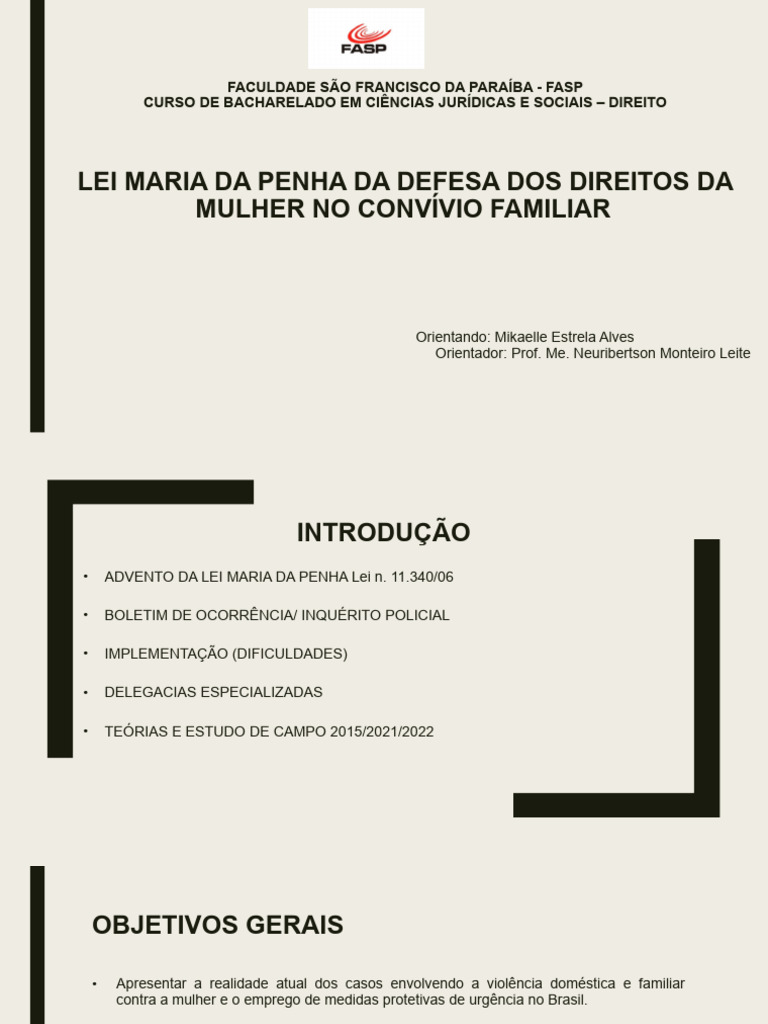 FASP

FACULDADE SÃO FRANCISCO DA PARAÍBA - FASP
CURSO DE BACHARELADO EM CIÊNCIAS JURÍDICAS E SOCIAIS – DIREITO

LEI MARIA DA PENHA DA DEFESA DOS DIREITOS DA MULHER NO CONVÍVIO FAMILIAR

Orientando: Mikaelle Estrela Alves
Orientador: Prof. Me. Neuribertson Monteiro Leite

INTRODUÇÃO

• ADVENTO DA LEI MARIA DA PENHA Lei n. 11.340/06
• BOLETIM DE OCORRÊNCIA/ INQUÉRITO POLICIAL
• IMPLEMENTAÇÃO (DIFICULDADES)
• DELEGACIAS ESPECIALIZADAS
• TEÓRIAS E ESTUDO DE CAMPO 2015/2021/2022

OBJETIVOS GERAIS

• Apresentar a realidade atual dos casos envolvendo a violência doméstica e familiar contra a mulher e o emprego de medidas protetivas de urgência no Brasil.